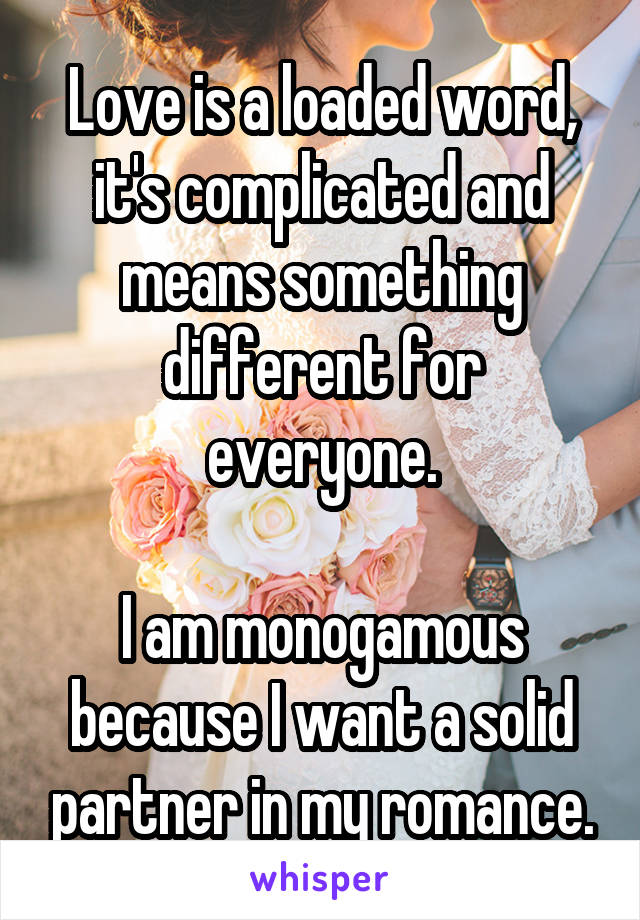 Love is a loaded word, it's complicated and means something different for everyone.

I am monogamous because I want a solid partner in my romance.

whisper